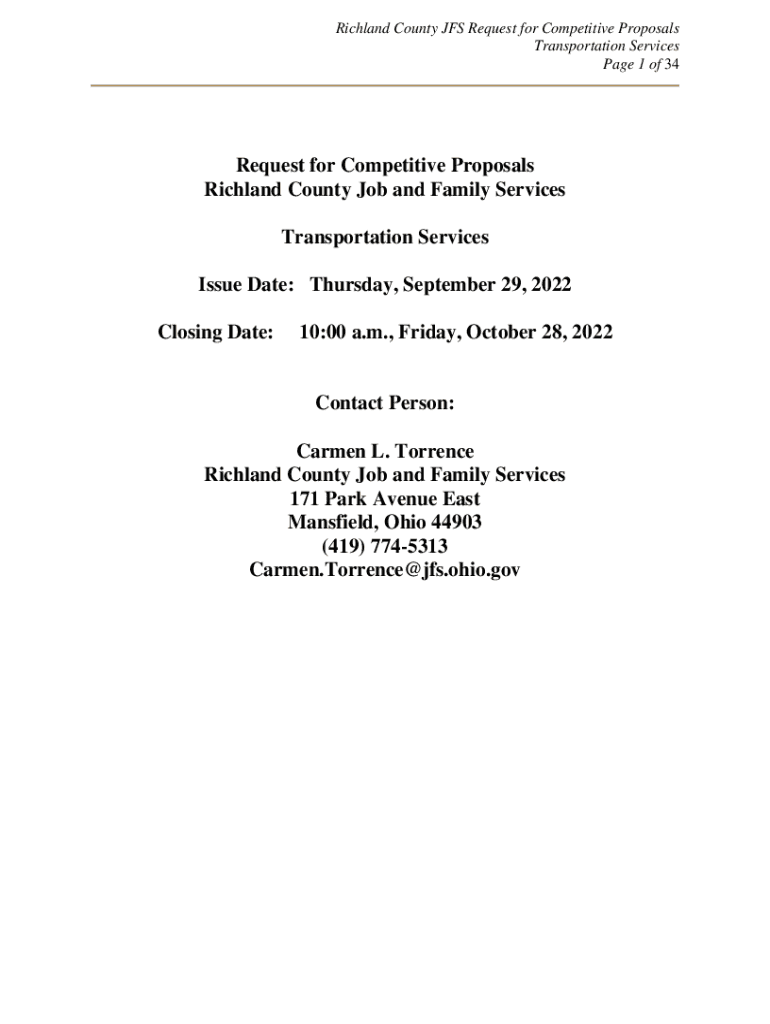 Richland County JFS Request for Competitive Proposals
Transportation Services
Page 1 of 34

Request for Competitive Proposals
Richland County Job and Family Services

Transportation Services

Issue Date: Thursday, September 29, 2022

Closing Date: 10:00 a.m., Friday, October 28, 2022

Contact Person:

Carmen L. Torrence
Richland County Job and Family Services
171 Park Avenue East
Mansfield, Ohio 44903
(419) 774-5313
Carmen.Torrence@jfs.ohio.gov